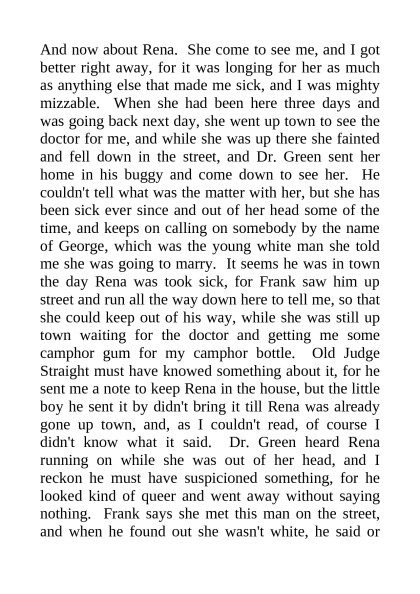 And now about Rena. She come to see me, and I got better right away, for it was longing for her as much as anything else that made me sick, and I was mighty mizzable. When she had been here three days and was going back next day, she went up town to see the doctor for me, and while she was up there she fainted and fell down in the street, and Dr. Green sent her home in his buggy and come down to see her. He couldn't tell what was the matter with her, but she has been sick ever since and out of her head some of the time, and keeps on calling on somebody by the name of George, which was the young white man she told me she was going to marry. It seems he was in town the day Rena was took sick, for Frank saw him up street and run all the way down here to tell me, so that she could keep out of his way, while she was still up town waiting for the doctor and getting me some camphor gum for my camphor bottle. Old Judge Straight must have knowed something about it, for he sent me a note to keep Rena in the house, but the little boy he sent it by didn't bring it till Rena was already gone up town, and, as I couldn't read, of course I didn't know what it said. Dr. Green heard Rena running on while she was out of her head, and I reckon he must have suspicioned something, for he looked kind of queer and went away without saying nothing. Frank says she met this man on the street, and when he found out she wasn't white, he said or